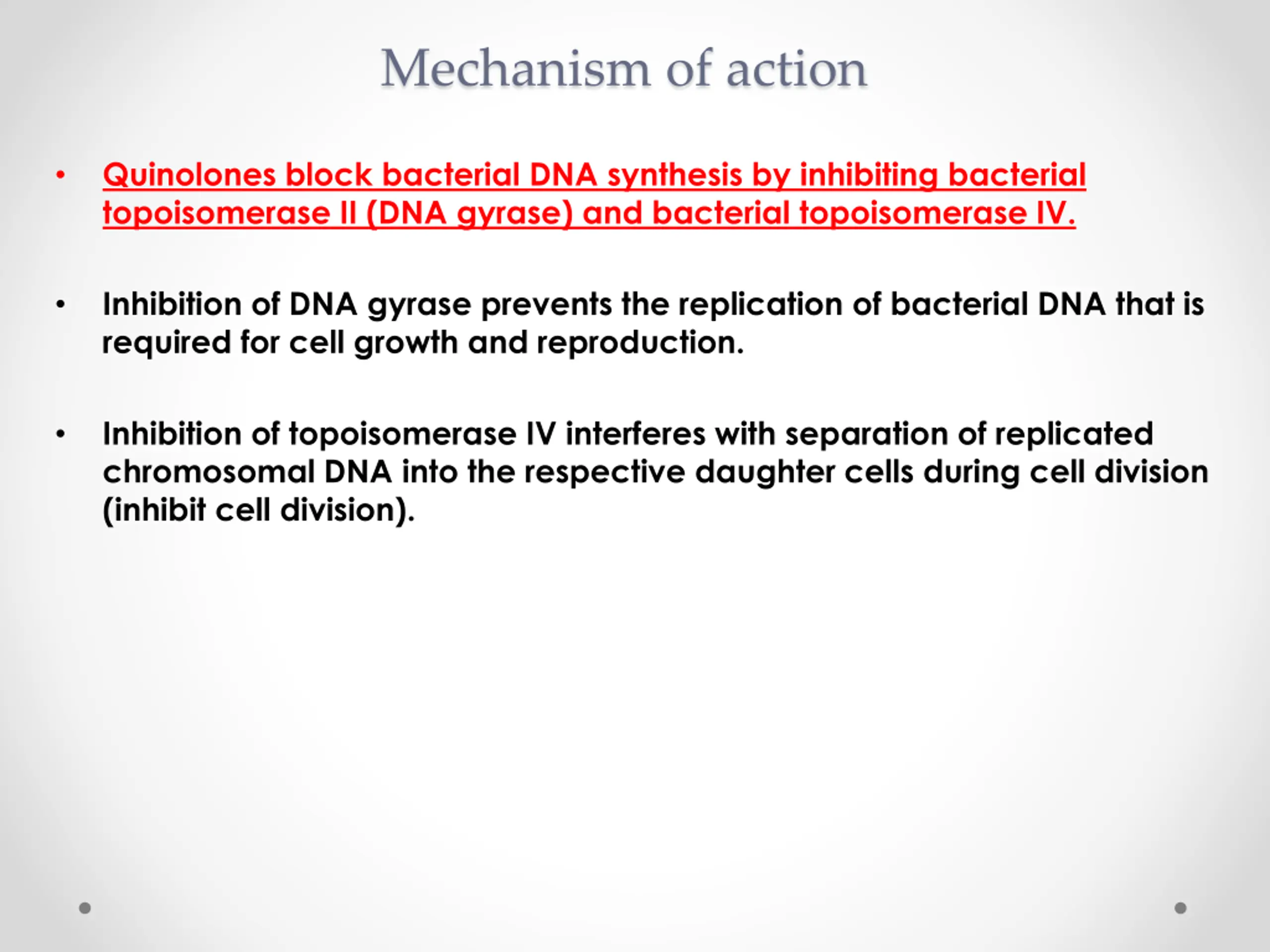 Mechanism of action

• Quinolones block bacterial DNA synthesis by inhibiting bacterial topoisomerase II (DNA gyrase) and bacterial topoisomerase IV.

• Inhibition of DNA gyrase prevents the replication of bacterial DNA that is required for cell growth and reproduction.

• Inhibition of topoisomerase IV interferes with separation of replicated chromosomal DNA into the respective daughter cells during cell division (inhibit cell division).